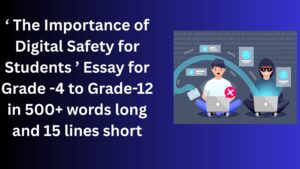 ‘ The Importance of Digital Safety for Students ’ Essay for Grade -4 to Grade-12 in 500+ words long and 15 lines short